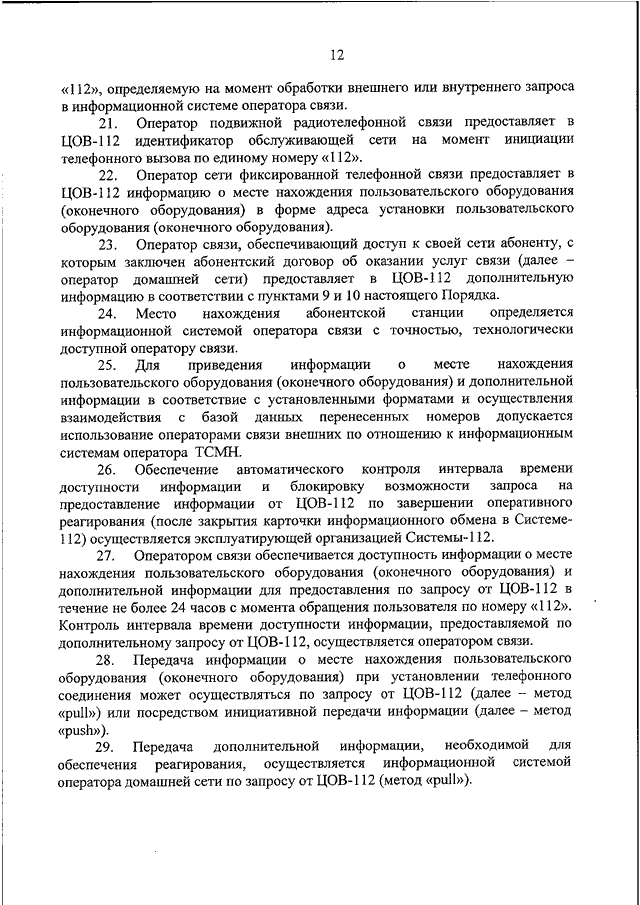 12

«112», определяемую на момент обработки внешнего или внутреннего запроса в информационной системе оператора связи.

21. Оператор подвижной радиотелефонной связи предоставляет в ЦОВ-112 идентификатор обслуживающей сети на момент инициации телефонного вызова по единому номеру «112».

22. Оператор сети фиксированной телефонной связи предоставляет в ЦОВ-112 информацию о месте нахождения пользовательского оборудования (оконечного оборудования) в форме адреса установки пользовательского оборудования (оконечного оборудования).

23. Оператор связи, обеспечивающий доступ к своей сети абоненту, с которым заключен абонентский договор об оказании услуг связи (далее – оператор домашней сети) предоставляет в ЦОВ-112 дополнительную информацию в соответствии с пунктами 9 и 10 настоящего Порядка.

24. Место нахождения абонентской станции определяется информационной системой оператора связи с точностью, технологически доступной оператору связи.

25. Для приведения информации о месте нахождения пользовательского оборудования (оконечного оборудования) и дополнительной информации в соответствие с установленными форматами и осуществления взаимодействия с базой данных перенесенных номеров допускается использование операторами связи внешних по отношению к информационным системам оператора ТСМН.

26. Обеспечение автоматического контроля интервала времени доступности информации и блокировку возможности запроса на предоставление информации от ЦОВ-112 по завершении оперативного реагирования (после закрытия карточки информационного обмена в Системе-112) осуществляется эксплуатирующей организацией Системы-112.

27. Оператором связи обеспечивается доступность информации о месте нахождения пользовательского оборудования (оконечного оборудования) и дополнительной информации для предоставления по запросу от ЦОВ-112 в течение не более 24 часов с момента обращения пользователя по номеру «112». Контроль интервала времени доступности информации, предоставляемой по дополнительному запросу от ЦОВ-112, осуществляется оператором связи.

28. Передача информации о месте нахождения пользовательского оборудования (оконечного оборудования) при установлении телефонного соединения может осуществляться по запросу от ЦОВ-112 (далее – метод «pull») или посредством инициативной передачи информации (далее – метод «push»).

29. Передача дополнительной информации, необходимой для обеспечения реагирования, осуществляется информационной системой оператора домашней сети по запросу от ЦОВ-112 (метод «pull»).